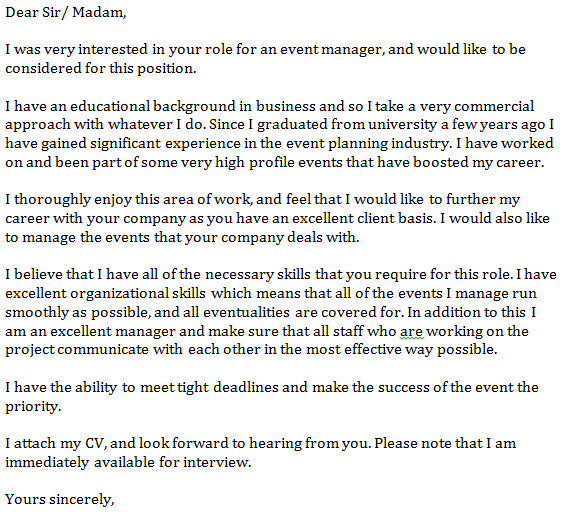 Dear Sir/ Madam,

I was very interested in your role for an event manager, and would like to be considered for this position.

I have an educational background in business and so I take a very commercial approach with whatever I do. Since I graduated from university a few years ago I have gained significant experience in the event planning industry. I have worked on and been part of some very high profile events that have boosted my career.

I thoroughly enjoy this area of work, and feel that I would like to further my career with your company as you have an excellent client basis. I would also like to manage the events that your company deals with.

I believe that I have all of the necessary skills that you require for this role. I have excellent organizational skills which means that all of the events I manage run smoothly as possible, and all eventualities are covered for. In addition to this I am an excellent manager and make sure that all staff who are working on the project communicate with each other in the most effective way possible.

I have the ability to meet tight deadlines and make the success of the event the priority.

I attach my CV, and look forward to hearing from you. Please note that I am immediately available for interview.

Yours sincerely,